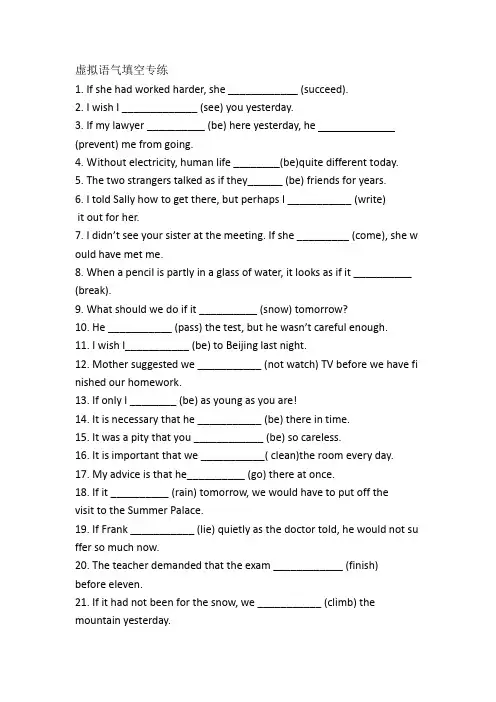 虚拟语气填空专练

1. If she had worked harder, she ____________ (succeed).

2. I wish I _____________ (see) you yesterday.

3. If my lawyer __________ (be) here yesterday, he _____________ (prevent) me from going.

4. Without electricity, human life ________(be)quite different today.

5. The two strangers talked as if they______ (be) friends for years.

6. I told Sally how to get there, but perhaps I ___________ (write) it out for her.

7. I didn't see your sister at the meeting. If she _________ (come), she would have met me.

8. When a pencil is partly in a glass of water, it looks as if it __________ (break).

9. What should we do if it __________ (snow) tomorrow?

10. He ___________ (pass) the test, but he wasn't careful enough.

11. I wish I___________ (be) to Beijing last night.

12. Mother suggested we ___________ (not watch) TV before we have finished our homework.

13. If only I ________ (be) as young as you are!

14. It is necessary that he ___________ (be) there in time.

15. It was a pity that you ____________ (be) so careless.

16. It is important that we ___________( clean)the room every day.

17. My advice is that he__________ (go) there at once.

18. If it __________ (rain) tomorrow, we would have to put off the visit to the Summer Palace.

19. If Frank ___________ (lie) quietly as the doctor told, he would not suffer so much now.

20. The teacher demanded that the exam ____________ (finish) before eleven.

21. If it had not been for the snow, we ___________ (climb) the mountain yesterday.